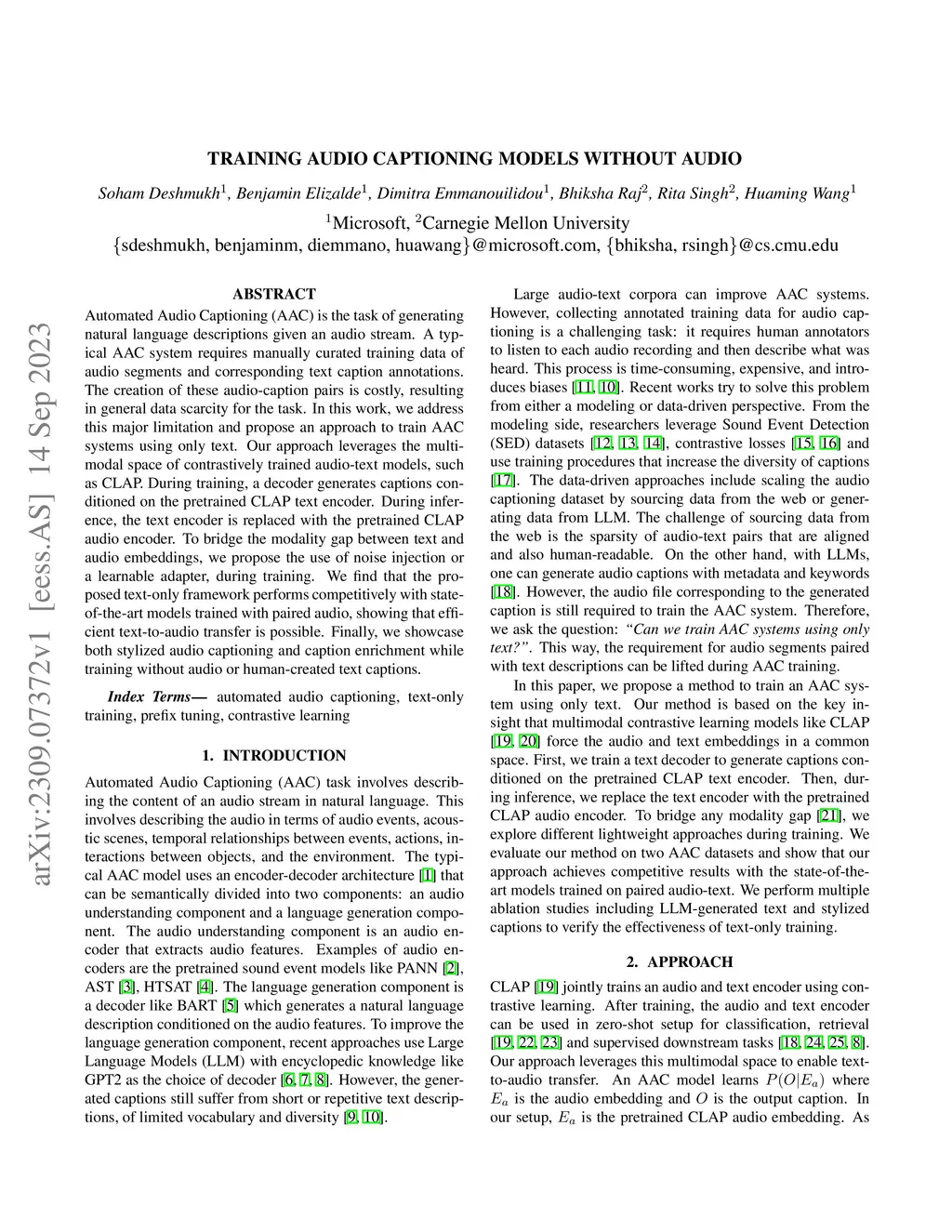 arXiv:2309.07372v1 [eess.AS] 14 Sep 2023

TRAINING AUDIO CAPTIONING MODELS WITHOUT AUDIO

Soham Deshmukh$^1$, Benjamin Elizalde$^1$, Dimitra Emmanouilidou$^1$, Bhiksha Raj$^2$, Rita Singh$^2$, Huaming Wang$^1$

$^1$Microsoft, $^2$Carnegie Mellon University
{sdeshmukh, benjaminm, diemmano, huawang}@microsoft.com, {bhiksha, rsingh}@cs.cmu.edu

ABSTRACT

Automated Audio Captioning (AAC) is the task of generating natural language descriptions given an audio stream. A typical AAC system requires manually curated training data of audio segments and corresponding text caption annotations. The creation of these audio-caption pairs is costly, resulting in general data scarcity for the task. In this work, we address this major limitation and propose an approach to train AAC systems using only text. Our approach leverages the multimodal space of contrastively trained audio-text models, such as CLAP. During training, a decoder generates captions conditioned on the pretrained CLAP text encoder. During inference, the text encoder is replaced with the pretrained CLAP audio encoder. To bridge the modality gap between text and audio embeddings, we propose the use of noise injection or a learnable adapter, during training. We find that the proposed text-only framework performs competitively with state-of-the-art models trained with paired audio, showing that efficient text-to-audio transfer is possible. Finally, we showcase both stylized audio captioning and caption enrichment while training without audio or human-created text captions.

Index Terms— automated audio captioning, text-only training, prefix tuning, contrastive learning

1. INTRODUCTION

Automated Audio Captioning (AAC) task involves describing the content of an audio stream in natural language. This involves describing the audio in terms of audio events, acoustic scenes, temporal relationships between events, actions, interactions between objects, and the environment. The typical AAC model uses an encoder-decoder architecture [1] that can be semantically divided into two components: an audio understanding component and a language generation component. The audio understanding component is an audio encoder that extracts audio features. Examples of audio encoders are the pretrained sound event models like PANN [2], AST [3], HTSAT [4]. The language generation component is a decoder like BART [5] which generates a natural language description conditioned on the audio features. To improve the language generation component, recent approaches use Large Language Models (LLM) with encyclopedic knowledge like GPT2 as the choice of decoder [6, 7, 8]. However, the generated captions still suffer from short or repetitive text descriptions, of limited vocabulary and diversity [9, 10].

Large audio-text corpora can improve AAC systems. However, collecting annotated training data for audio captioning is a challenging task: it requires human annotators to listen to each audio recording and then describe what was heard. This process is time-consuming, expensive, and introduces biases [11, 10]. Recent works try to solve this problem from either a modeling or data-driven perspective. From the modeling side, researchers leverage Sound Event Detection (SED) datasets [12, 13, 14], contrastive losses [15, 16] and use training procedures that increase the diversity of captions [17]. The data-driven approaches include scaling the audio captioning dataset by sourcing data from the web or generating data from LLM. The challenge of sourcing data from the web is the sparsity of audio-text pairs that are aligned and also human-readable. On the other hand, with LLMs, one can generate audio captions with metadata and keywords [18]. However, the audio file corresponding to the generated caption is still required to train the AAC system. Therefore, we ask the question: "Can we train AAC systems using only text?". This way, the requirement for audio segments paired with text descriptions can be lifted during AAC training.

In this paper, we propose a method to train an AAC system using only text. Our method is based on the key insight that multimodal contrastive learning models like CLAP [19, 20] force the audio and text embeddings in a common space. First, we train a text decoder to generate captions conditioned on the pretrained CLAP text encoder. Then, during inference, we replace the text encoder with the pretrained CLAP audio encoder. To bridge any modality gap [21], we explore different lightweight approaches during training. We evaluate our method on two AAC datasets and show that our approach achieves competitive results with the state-of-the-art models trained on paired audio-text. We perform multiple ablation studies including LLM-generated text and stylized captions to verify the effectiveness of text-only training.

2. APPROACH

CLAP [19] jointly trains an audio and text encoder using contrastive learning. After training, the audio and text encoder can be used in zero-shot setup for classification, retrieval [19, 22, 23] and supervised downstream tasks [18, 24, 25, 8]. Our approach leverages this multimodal space to enable text-to-audio transfer. An AAC model learns $P(O|E_a)$ where $E_a$ is the audio embedding and $O$ is the output caption. In our setup, $E_a$ is the pretrained CLAP audio embedding. As